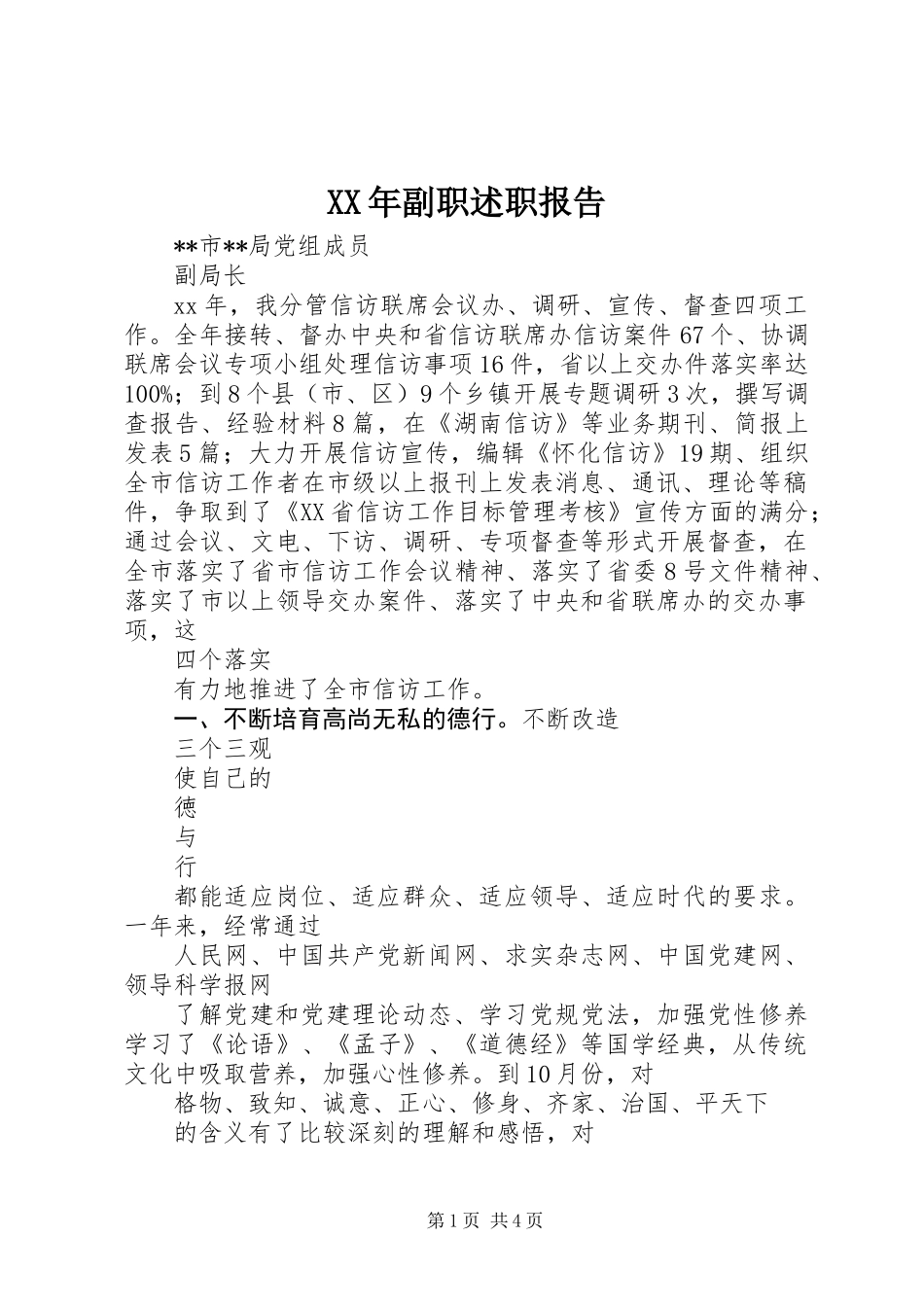 XX年副职述职报告

**市**局党组成员

副局长

xx年，我分管信访联席会议办、调研、宣传、督查四项工作。全年接转、督办中央和省信访联席办信访案件67个、协调联席会议专项小组处理信访事项16件，省以上交办件落实率达100%；到8个县（市、区）9个乡镇开展专题调研3次，撰写调查报告、经验材料8篇，在《湖南信访》等业务期刊、简报上发表5篇；大力开展信访宣传，编辑《怀化信访》19期、组织全市信访工作者在市级以上报刊上发表消息、通讯、理论等稿件，争取到了《XX省信访工作目标管理考核》宣传方面的满分；通过会议、文电、下访、调研、专项督查等形式开展督查，在全市落实了省市信访工作会议精神、落实了省委8号文件精神、落实了市以上领导交办案件、落实了中央和省联席办的交办事项，这

四个落实

有力地推进了全市信访工作。

一、不断培育高尚无私的德行。不断改造

三个三观

使自己的

德

与

行

都能适应岗位、适应群众、适应领导、适应时代的要求。一年来，经常通过

人民网、中国共产党新闻网、求实杂志网、中国党建网、领导科学报网

了解党建和党建理论动态、学习党规党法，加强党性修养学习了《论语》、《孟子》、《道德经》等国学经典，从传统文化中吸取营养，加强心性修养。到10月份，对

格物、致知、诚意、正心、修身、齐家、治国、平天下

的含义有了比较深刻的理解和感悟，对

第1页 共4页